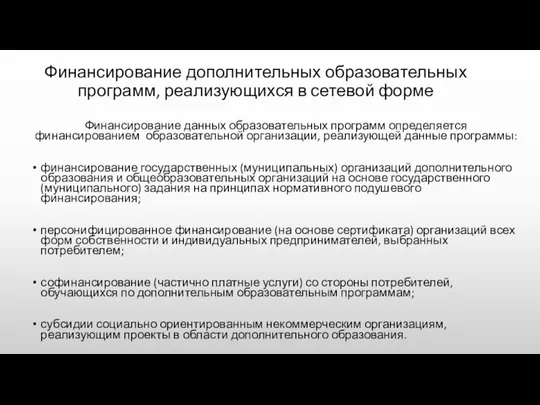 Финансирование дополнительных образовательных программ, реализующихся в сетевой форме

Финансирование данных образовательных программ определяется финансированием образовательной организации, реализующей данные программы:

• финансирование государственных (муниципальных) организаций дополнительного образования и общеобразовательных организаций на основе государственного (муниципального) задания на принципах нормативного подушевого финансирования;

• персонифицированное финансирование (на основе сертификата) организаций всех форм собственности и индивидуальных предпринимателей, выбранных потребителем;

• софинансирование (частично платные услуги) со стороны потребителей, обучающихся по дополнительным образовательным программам;

• субсидии социально ориентированным некоммерческим организациям, реализующим проекты в области дополнительного образования.